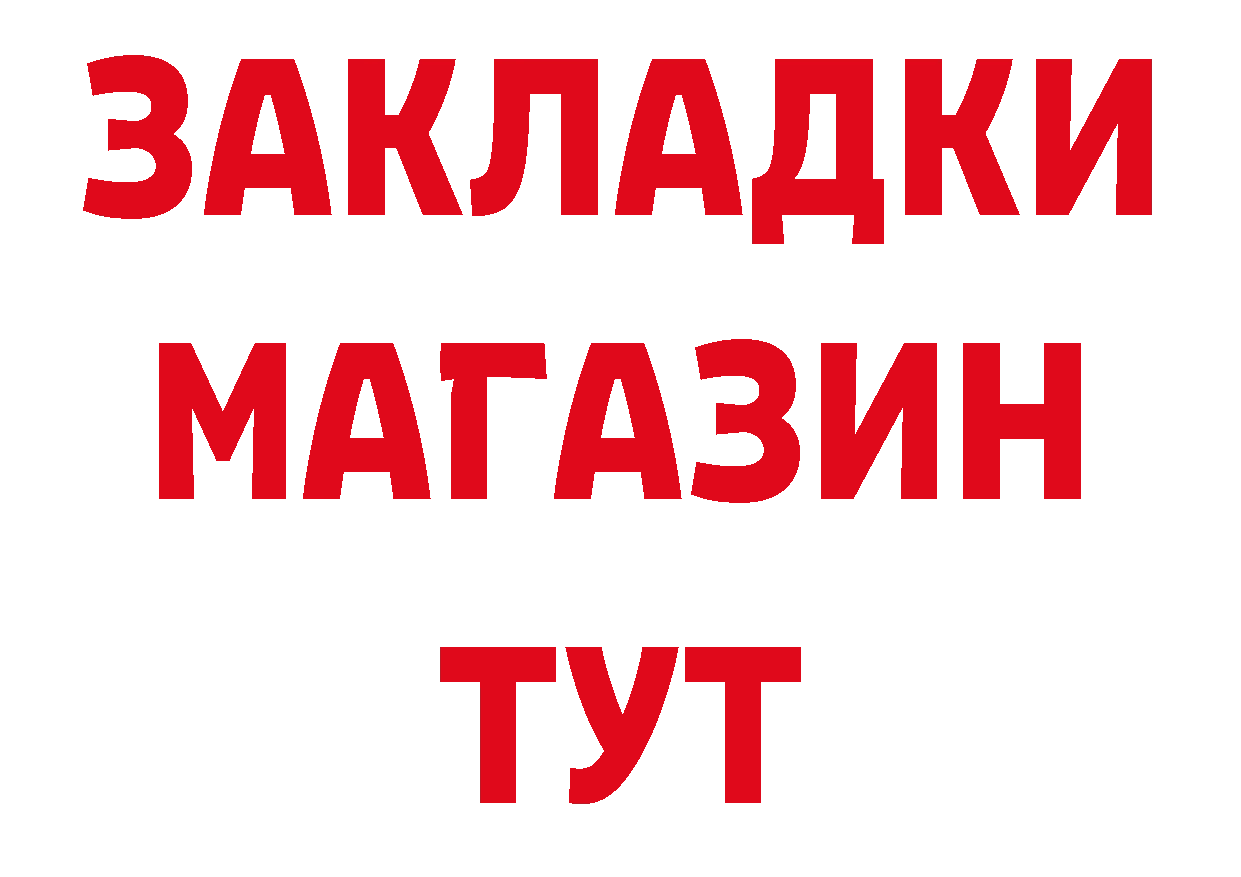 ЗАКЛАДКИ
МАГАЗИН
ТУТ